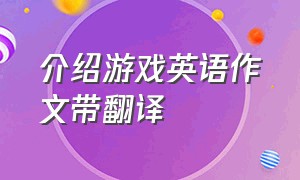 介绍游戏英语作文带翻译